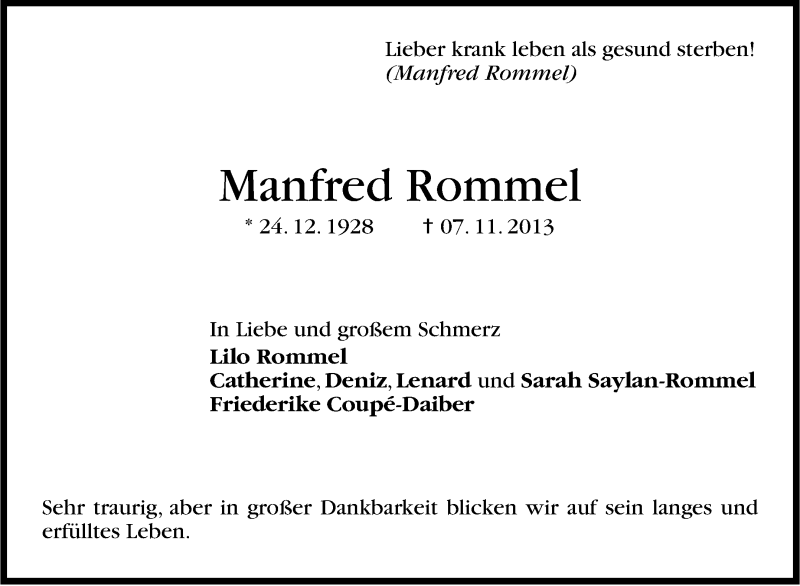 Lieber krank leben als gesund sterben!
(Manfred Rommel)

Manfred Rommel

* 24. 12. 1928 † 07. 11. 2013

In Liebe und großem Schmerz
Lilo Rommel
Catherine, Deniz, Lenard und Sarah Saylan-Rommel
Friederike Coupé-Daiber

Sehr traurig, aber in großer Dankbarkeit blicken wir auf sein langes und erfülltes Leben.